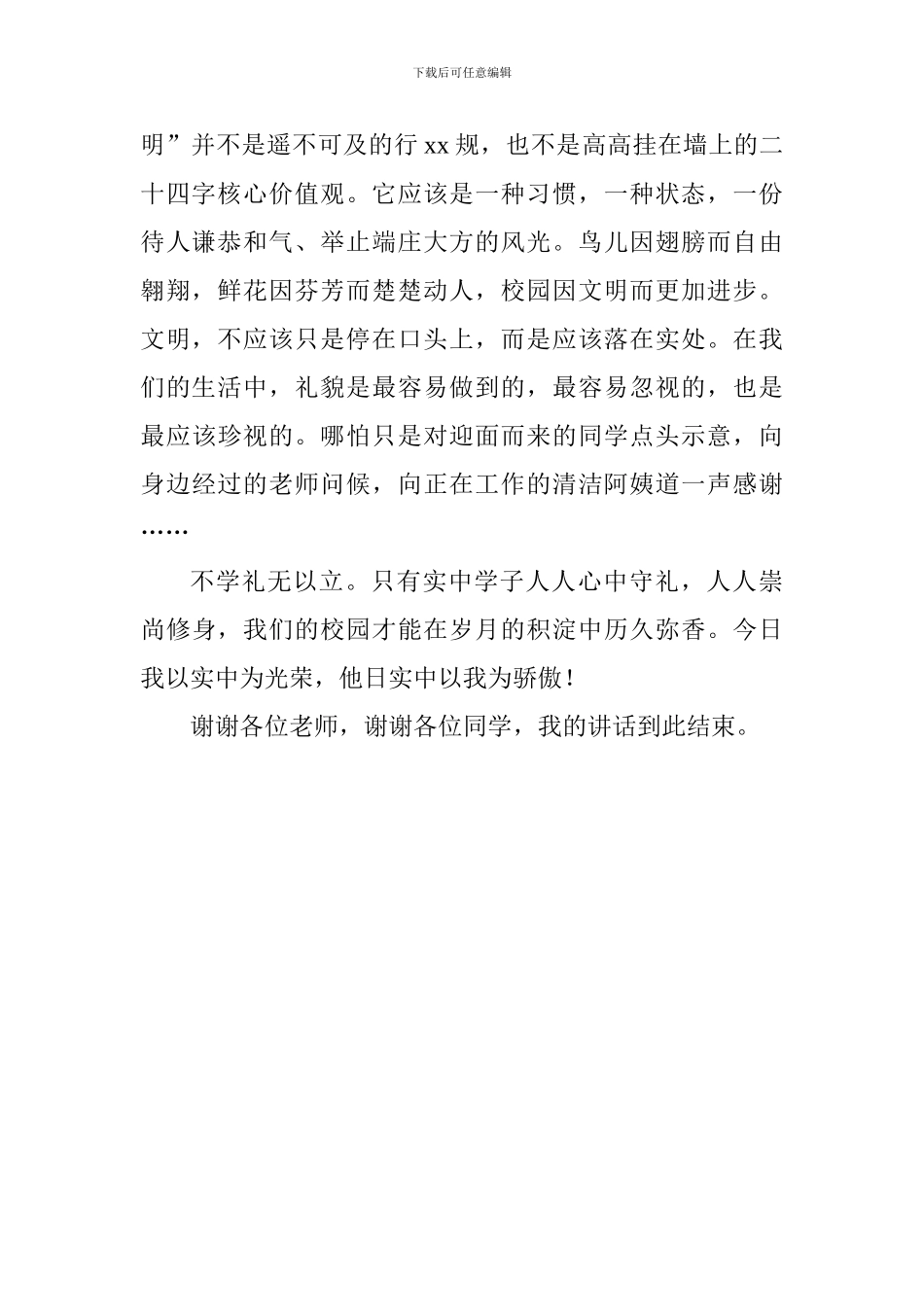 下载后可任意编辑

明”并不是遥不可及的行 xx 规，也不是高高挂在墙上的二十四字核心价值观。它应该是一种习惯，一种状态，一份待人谦恭和气、举止端庄大方的风光。鸟儿因翅膀而自由翱翔，鲜花因芬芳而楚楚动人，校园因文明而更加进步。文明，不应该只是停在口头上，而是应该落在实处。在我们的生活中，礼貌是最容易做到的，最容易忽视的，也是最应该珍视的。哪怕只是对迎面而来的同学点头示意，向身边经过的老师问候，向正在工作的清洁阿姨道一声感谢……

不学礼无以立。只有实中学子人人心中守礼，人人崇尚修身，我们的校园才能在岁月的积淀中历久弥香。今日我以实中为光荣，他日实中以我为骄傲！

谢谢各位老师，谢谢各位同学，我的讲话到此结束。